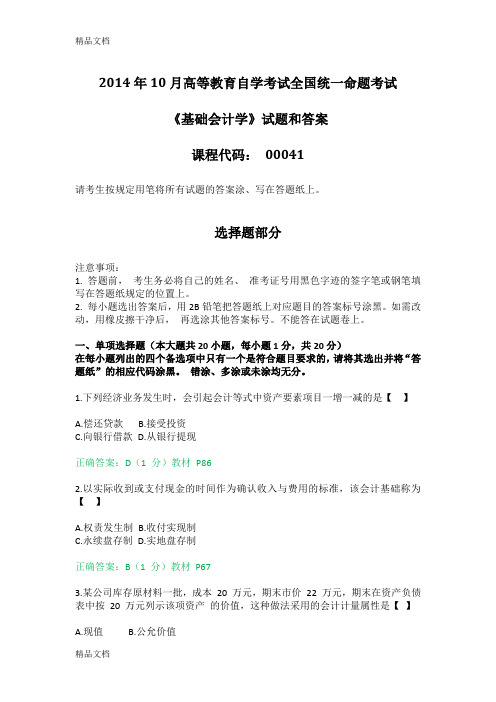 精品文档

2014 年 10 月高等教育自学考试全国统一命题考试

《基础会计学》试题和答案

课程代码： 00041

请考生按规定用笔将所有试题的答案涂、写在答题纸上。

选择题部分

注意事项：
1. 答题前， 考生务必将自己的姓名、 准考证号用黑色字迹的签字笔或钢笔填写在答题纸规定的位置上。
2. 每小题选出答案后，用 2B 铅笔把答题纸上对应题目的答案标号涂黑。如需改动，用橡皮擦干净后， 再选涂其他答案标号。不能答在试题卷上。

一、单项选择题（本大题共 20 小题，每小题 1 分，共 20 分）
在每小题列出的四个备选项中只有一个是符合题目要求的，请将其选出并将“答题纸”的相应代码涂黑。 错涂、多涂或未涂均无分。

1.下列经济业务发生时，会引起会计等式中资产要素项目一增一减的是【 】

A.偿还贷款 B.接受投资
C.向银行借款 D.从银行提现

正确答案：D（1 分）教材 P86

2.以实际收到或支付现金的时间作为确认收入与费用的标准，该会计基础称为【 】

A.权责发生制 B.收付实现制
C.永续盘存制 D.实地盘存制

正确答案：B（1 分）教材 P67

3.某公司库存原材料一批，成本 20 万元，期末市价 22 万元，期末在资产负债表中按 20 万元列示该项资产 的价值，这种做法采用的会计计量属性是【 】

A.现值 B.公允价值

精品文档